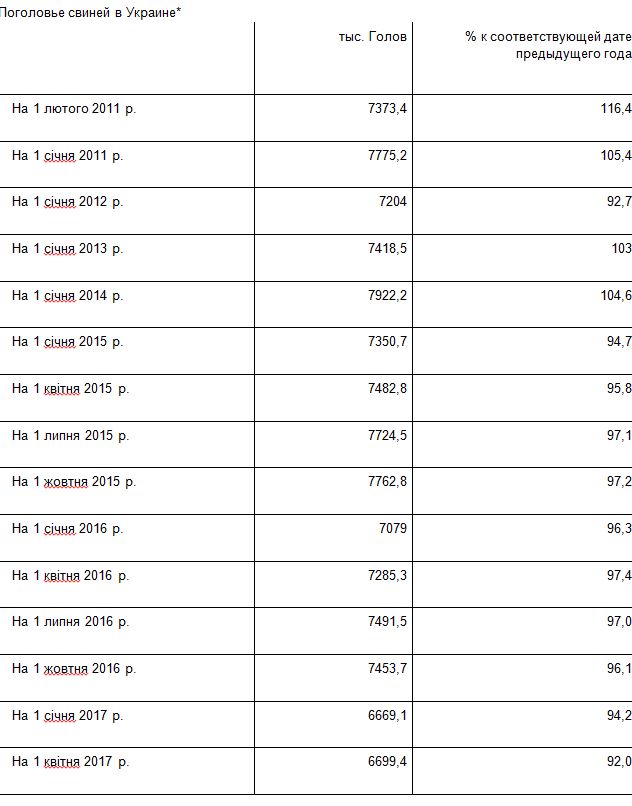 Поголовье свиней в Украине*

| | тыс. Голов | % к соответствующей дате предыдущего года |
|---|---|---|
| На 1 лютого 2011 р. | 7373,4 | 116,4 |
| На 1 січня 2011 р. | 7775,2 | 105,4 |
| На 1 січня 2012 р. | 7204 | 92,7 |
| На 1 січня 2013 р. | 7418,5 | 103 |
| На 1 січня 2014 р. | 7922,2 | 104,6 |
| На 1 січня 2015 р. | 7350,7 | 94,7 |
| На 1 квітня 2015 р. | 7482,8 | 95,8 |
| На 1 липня 2015 р. | 7724,5 | 97,1 |
| На 1 жовтня 2015 р. | 7762,8 | 97,2 |
| На 1 січня 2016 р. | 7079 | 96,3 |
| На 1 квітня 2016 р. | 7285,3 | 97,4 |
| На 1 липня 2016 р. | 7491,5 | 97,0 |
| На 1 жовтня 2016 р. | 7453,7 | 96,1 |
| На 1 січня 2017 р. | 6669,1 | 94,2 |
| На 1 квітня 2017 р. | 6699,4 | 92,0 |